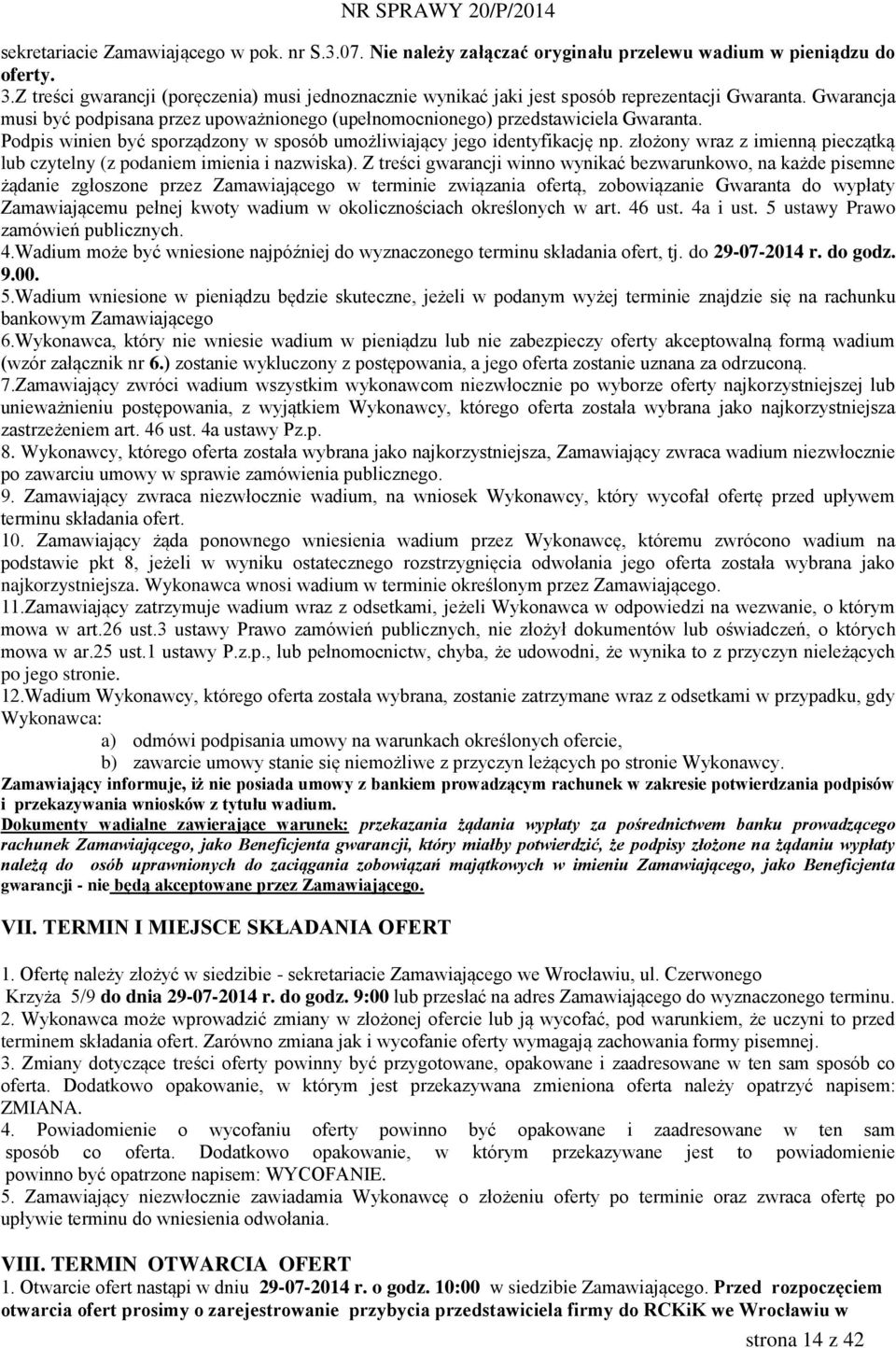 NR SPRAWY 20/P/2014

sekretariacie Zamawiającego w pok. nr S.3.07. Nie należy załączać oryginału przelewu wadium w pieniądzu do oferty.
3.Z treści gwarancji (poręczenia) musi jednoznacznie wynikać jaki jest sposób reprezentacji Gwaranta. Gwarancja musi być podpisana przez upoważnionego (upełnomocnionego) przedstawiciela Gwaranta. Podpis winien być sporządzony w sposób umożliwiający jego identyfikację np. złożony wraz z imienną pieczątką lub czytelny (z podaniem imienia i nazwiska). Z treści gwarancji winno wynikać bezwarunkowo, na każde pisemne żądanie zgłoszone przez Zamawiającego w terminie związania ofertą, zobowiązanie Gwaranta do wypłaty Zamawiającemu pełnej kwoty wadium w okolicznościach określonych w art. 46 ust. 4a i ust. 5 ustawy Prawo zamówień publicznych.
4.Wadium może być wniesione najpóźniej do wyznaczonego terminu składania ofert, tj. do 29-07-2014 r. do godz. 9.00.
5.Wadium wniesione w pieniądzu będzie skuteczne, jeżeli w podanym wyżej terminie znajdzie się na rachunku bankowym Zamawiającego
6.Wykonawca, który nie wniesie wadium w pieniądzu lub nie zabezpieczy oferty akceptowalną formą wadium (wzór załącznik nr 6.) zostanie wykluczony z postępowania, a jego oferta zostanie uznana za odrzuconą.
7.Zamawiający zwróci wadium wszystkim wykonawcom niezwłocznie po wyborze oferty najkorzystniejszej lub unieważnieniu postępowania, z wyjątkiem Wykonawcy, którego oferta została wybrana jako najkorzystniejsza zastrzeżeniem art. 46 ust. 4a ustawy Pz.p.
8. Wykonawcy, którego oferta została wybrana jako najkorzystniejsza, Zamawiający zwraca wadium niezwłocznie po zawarciu umowy w sprawie zamówienia publicznego.
9. Zamawiający zwraca niezwłocznie wadium, na wniosek Wykonawcy, który wycofał ofertę przed upływem terminu składania ofert.
10. Zamawiający żąda ponownego wniesienia wadium przez Wykonawcę, któremu zwrócono wadium na podstawie pkt 8, jeżeli w wyniku ostatecznego rozstrzygnięcia odwołania jego oferta została wybrana jako najkorzystniejsza. Wykonawca wnosi wadium w terminie określonym przez Zamawiającego.
11.Zamawiający zatrzymuje wadium wraz z odsetkami, jeżeli Wykonawca w odpowiedzi na wezwanie, o którym mowa w art.26 ust.3 ustawy Prawo zamówień publicznych, nie złożył dokumentów lub oświadczeń, o których mowa w ar.25 ust.1 ustawy P.z.p., lub pełnomocnictw, chyba, że udowodni, że wynika to z przyczyn nieleżących po jego stronie.
12.Wadium Wykonawcy, którego oferta została wybrana, zostanie zatrzymane wraz z odsetkami w przypadku, gdy Wykonawca:
a) odmówi podpisania umowy na warunkach określonych ofercie,
b) zawarcie umowy stanie się niemożliwe z przyczyn leżących po stronie Wykonawcy.
Zamawiający informuje, iż nie posiada umowy z bankiem prowadzącym rachunek w zakresie potwierdzania podpisów i przekazywania wniosków z tytułu wadium.
Dokumenty wadialne zawierające warunek: przekazania żądania wypłaty za pośrednictwem banku prowadzącego rachunek Zamawiającego, jako Beneficjenta gwarancji, który miałby potwierdzić, że podpisy złożone na żądaniu wypłaty należą do osób uprawnionych do zaciągania zobowiązań majątkowych w imieniu Zamawiającego, jako Beneficjenta gwarancji - nie będą akceptowane przez Zamawiającego.

VII. TERMIN I MIEJSCE SKŁADANIA OFERT

1. Ofertę należy złożyć w siedzibie - sekretariacie Zamawiającego we Wrocławiu, ul. Czerwonego Krzyża 5/9 do dnia 29-07-2014 r. do godz. 9:00 lub przesłać na adres Zamawiającego do wyznaczonego terminu.
2. Wykonawca może wprowadzić zmiany w złożonej ofercie lub ją wycofać, pod warunkiem, że uczyni to przed terminem składania ofert. Zarówno zmiana jak i wycofanie oferty wymagają zachowania formy pisemnej.
3. Zmiany dotyczące treści oferty powinny być przygotowane, opakowane i zaadresowane w ten sam sposób co oferta. Dodatkowo opakowanie, w którym jest przekazywana zmieniona oferta należy opatrzyć napisem: ZMIANA.
4. Powiadomienie o wycofaniu oferty powinno być opakowane i zaadresowane w ten sam sposób co oferta. Dodatkowo opakowanie, w którym przekazywane jest to powiadomienie powinno być opatrzone napisem: WYCOFANIE.
5. Zamawiający niezwłocznie zawiadamia Wykonawcę o złożeniu oferty po terminie oraz zwraca ofertę po upływie terminu do wniesienia odwołania.

VIII. TERMIN OTWARCIA OFERT
1. Otwarcie ofert nastąpi w dniu 29-07-2014 r. o godz. 10:00 w siedzibie Zamawiającego. Przed rozpoczęciem otwarcia ofert prosimy o zarejestrowanie przybycia przedstawiciela firmy do RCKiK we Wrocławiu w

strona 14 z 42